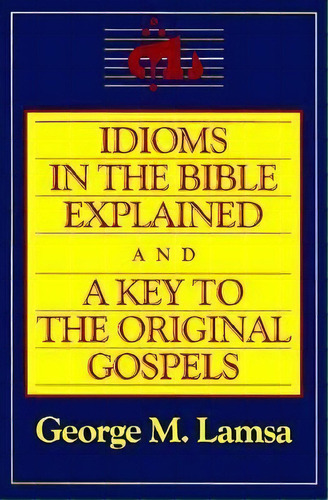 IDIOMS IN THE BIBLE EXPLAINED

AND

A KEY TO THE ORIGINAL GOSPELS

George M. Lamsa